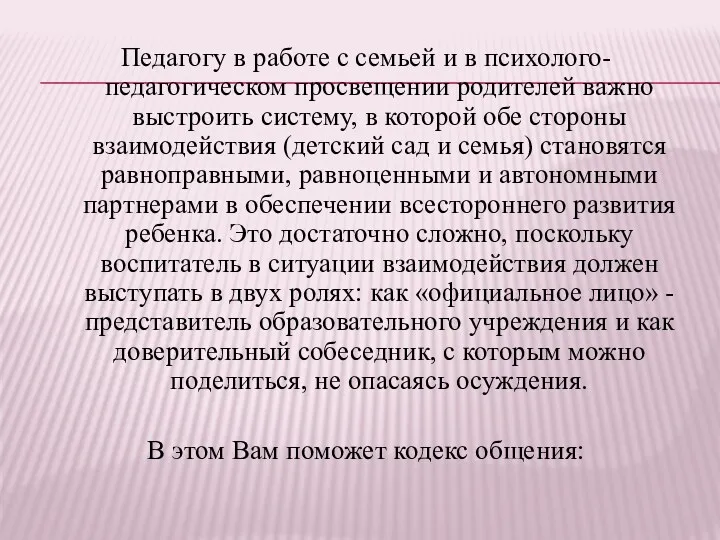 Педагогу в работе с семьей и в психолого-педагогическом просвещении родителей важно выстроить систему, в которой обе стороны взаимодействия (детский сад и семья) становятся равноправными, равноценными и автономными партнерами в обеспечении всестороннего развития ребенка. Это достаточно сложно, поскольку воспитатель в ситуации взаимодействия должен выступать в двух ролях: как «официальное лицо» - представитель образовательного учреждения и как доверительный собеседник, с которым можно поделиться, не опасаясь осуждения.

В этом Вам поможет кодекс общения: